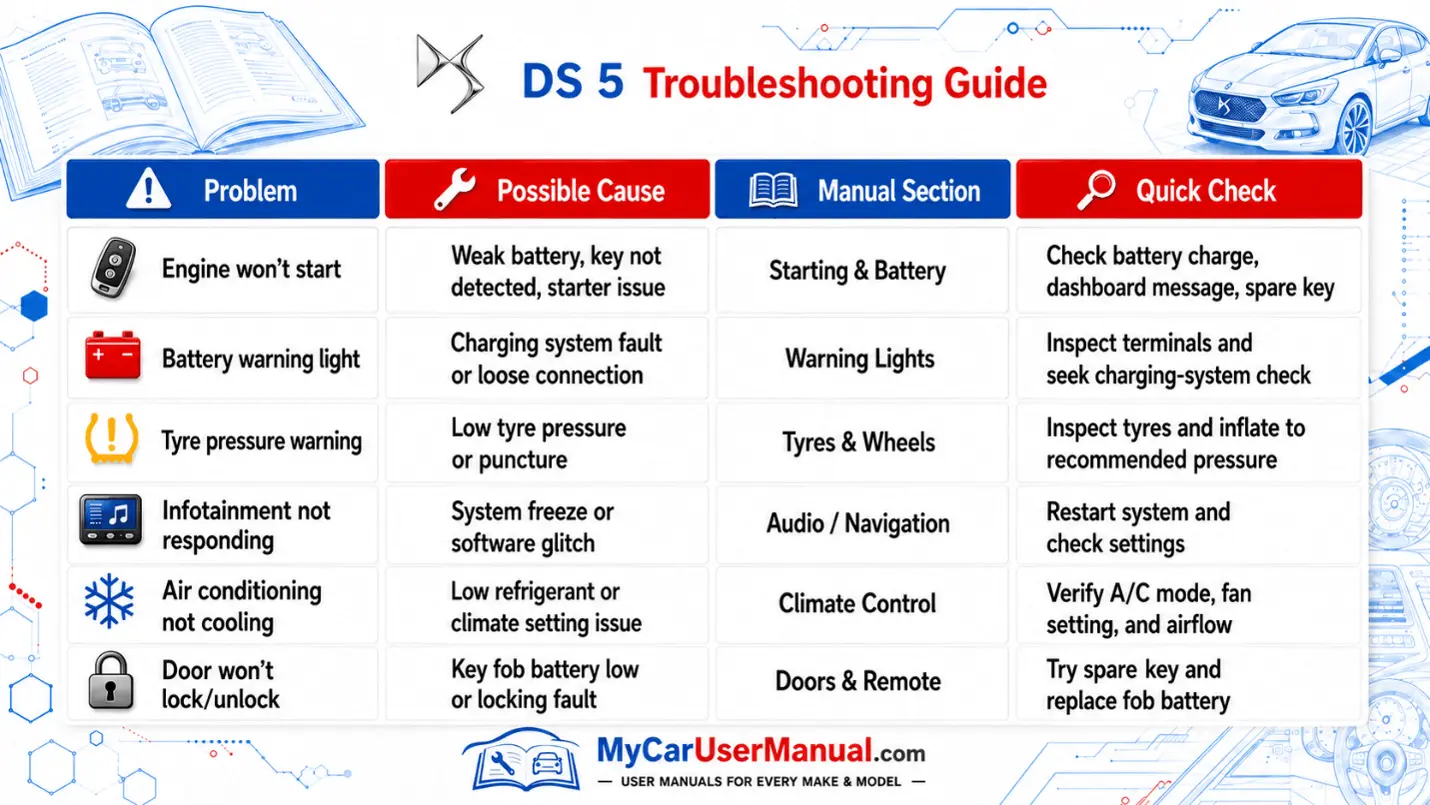 DS 5 Troubleshooting Guide

| Problem | Possible Cause | Manual Section | Quick Check |
|---|---|---|---|
| Engine won't start | Weak battery, key not detected, starter issue | Starting & Battery | Check battery charge, dashboard message, spare key |
| Battery warning light | Charging system fault or loose connection | Warning Lights | Inspect terminals and seek charging-system check |
| Tyre pressure warning | Low tyre pressure or puncture | Tyres & Wheels | Inspect tyres and inflate to recommended pressure |
| Infotainment not responding | System freeze or software glitch | Audio / Navigation | Restart system and check settings |
| Air conditioning not cooling | Low refrigerant or climate setting issue | Climate Control | Verify A/C mode, fan setting, and airflow |
| Door won't lock/unlock | Key fob battery low or locking fault | Doors & Remote | Try spare key and replace fob battery |

MyCarUserManual.com
— USER MANUALS FOR EVERY MAKE & MODEL —